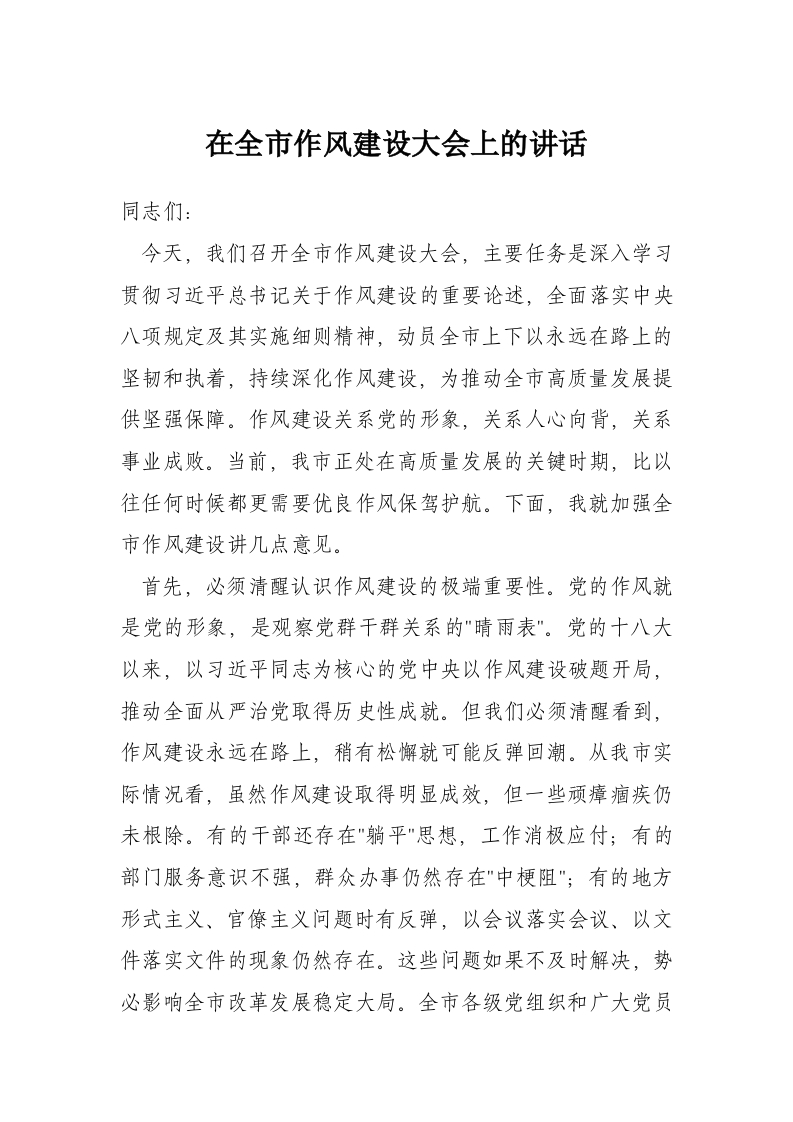 在全市作风建设大会上的讲话

同志们：

今天，我们召开全市作风建设大会，主要任务是深入学习贯彻习近平总书记关于作风建设的重要论述，全面落实中央八项规定及其实施细则精神，动员全市上下以永远在路上的坚韧和执着，持续深化作风建设，为推动全市高质量发展提供坚强保障。作风建设关系党的形象，关系人心向背，关系事业成败。当前，我市正处在高质量发展的关键时期，比以往任何时候都更需要优良作风保驾护航。下面，我就加强全市作风建设讲几点意见。

首先，必须清醒认识作风建设的极端重要性。党的作风就是党的形象，是观察党群干群关系的"晴雨表"。党的十八大以来，以习近平同志为核心的党中央以作风建设破题开局，推动全面从严治党取得历史性成就。但我们必须清醒看到，作风建设永远在路上，稍有松懈就可能反弹回潮。从我市实际情况看，虽然作风建设取得明显成效，但一些顽瘴痼疾仍未根除。有的干部还存在"躺平"思想，工作消极应付；有的部门服务意识不强，群众办事仍然存在"中梗阻"；有的地方形式主义、官僚主义问题时有反弹，以会议落实会议、以文件落实文件的现象仍然存在。这些问题如果不及时解决，势必影响全市改革发展稳定大局。全市各级党组织和广大党员